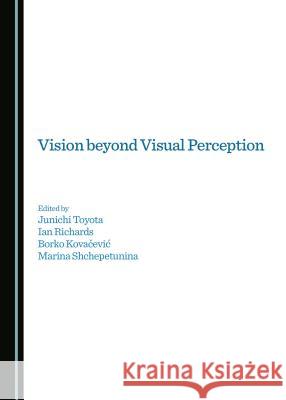 Vision beyond Visual Perception

Edited by
Junichi Toyota
Ian Richards
Borko Kovačević
Marina Shchepetunina

Kraina Książek